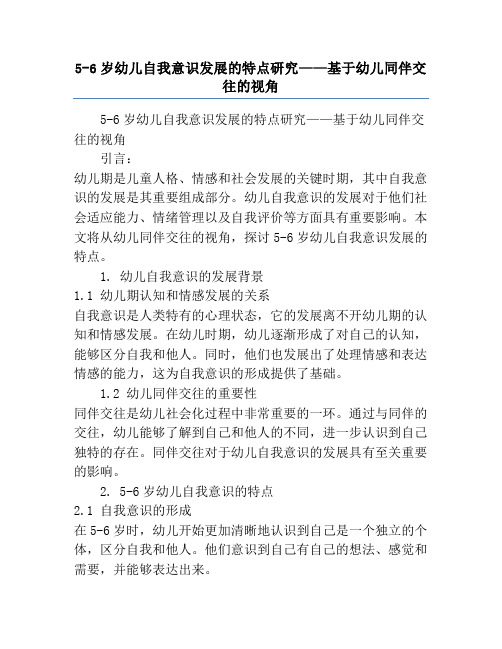 5-6 岁幼儿自我意识发展的特点研究——基于幼儿同伴交往的视角

5-6 岁幼儿自我意识发展的特点研究——基于幼儿同伴交往的视角

引言：

幼儿期是儿童人格、情感和社会发展的关键时期，其中自我意识的发展是其重要组成部分。幼儿自我意识的发展对于他们社会适应能力、情绪管理以及自我评价等方面具有重要影响。本文将从幼儿同伴交往的视角，探讨 5-6 岁幼儿自我意识发展的特点。

1. 幼儿自我意识的发展背景

1.1 幼儿期认知和情感发展的关系

自我意识是人类特有的心理状态，它的发展离不开幼儿期的认知和情感发展。在幼儿时期，幼儿逐渐形成了对自己的认知，能够区分自我和他人。同时，他们也发展出了处理情感和表达情感的能力，这为自我意识的形成提供了基础。

1.2 幼儿同伴交往的重要性

同伴交往是幼儿社会化过程中非常重要的一环。通过与同伴的交往，幼儿能够了解到自己和他人的不同，进一步认识到自己独特的存在。同伴交往对于幼儿自我意识的发展具有至关重要的影响。

2. 5-6 岁幼儿自我意识的特点

2.1 自我意识的形成

在 5-6 岁时，幼儿开始更加清晰地认识到自己是一个独立的个体，区分自我和他人。他们意识到自己有自己的想法、感觉和需要，并能够表达出来。